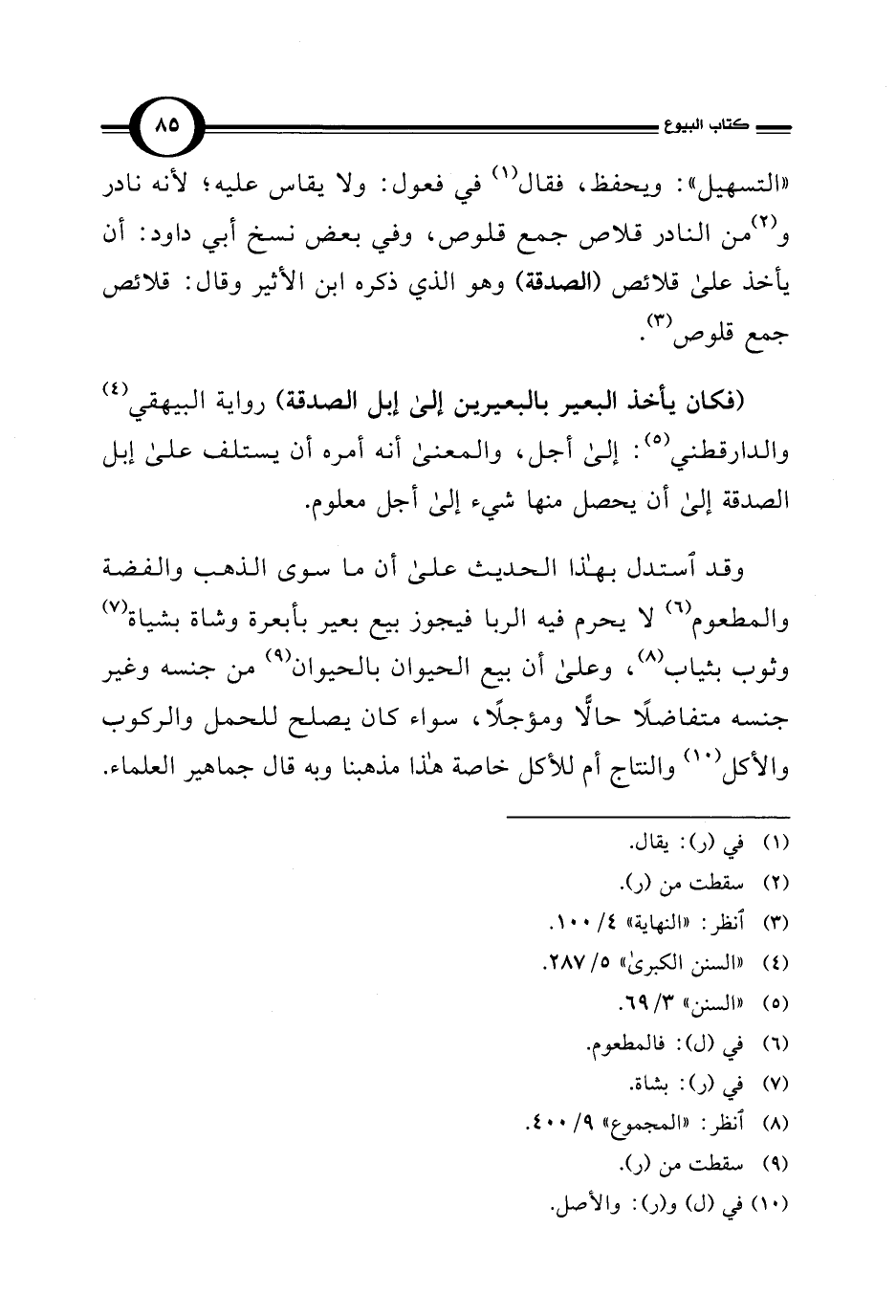 كتاب البيوع ٨٥

«التسهيل»: ويحفظ، فقال$^{(١)}$ في فعول: ولا يقاس عليه؛ لأنه نادر و$^{(٢)}$من النادر قلاص جمع قلوص، وفي بعض نسخ أبي داود: أن يأخذ علىٰ قلائص (الصدقة) وهو الذي ذكره ابن الأثير وقال: قلائص جمع قلوص$^{(٣)}$.

(فكان يأخذ البعير بالبعيرين إلىٰ إبل الصدقة) رواية البيهقي$^{(٤)}$ والدارقطني$^{(٥)}$: إلىٰ أجل، والمعنىٰ أنه أمره أن يستلف علىٰ إبل الصدقة إلىٰ أن يحصل منها شيء إلىٰ أجل معلوم.

وقد ٱستدل بهٰذا الحديث علىٰ أن ما سوى الذهب والفضة والمطعوم$^{(٦)}$ لا يحرم فيه الربا فيجوز بيع بعير بأبعرة وشاة بشياة$^{(٧)}$ وثوب بثياب$^{(٨)}$، وعلىٰ أن بيع الحيوان بالحيوان$^{(٩)}$ من جنسه وغير جنسه متفاضلًا حالًّا ومؤجلًا، سواء كان يصلح للحمل والركوب والأكل$^{(١٠)}$ والنتاج أم للأكل خاصة هٰذا مذهبنا وبه قال جماهير العلماء.

(١) في (ر): يقال.
(٢) سقطت من (ر).
(٣) ٱنظر: «النهاية» ٤/ ١٠٠.
(٤) «السنن الكبرىٰ» ٥/ ٢٨٧.
(٥) «السنن» ٣/ ٦٩.
(٦) في (ل): فالمطعوم.
(٧) في (ر): بشاة.
(٨) ٱنظر: «المجموع» ٩/ ٤٠٠.
(٩) سقطت من (ر).
(١٠) في (ل) و(ر): والأصل.